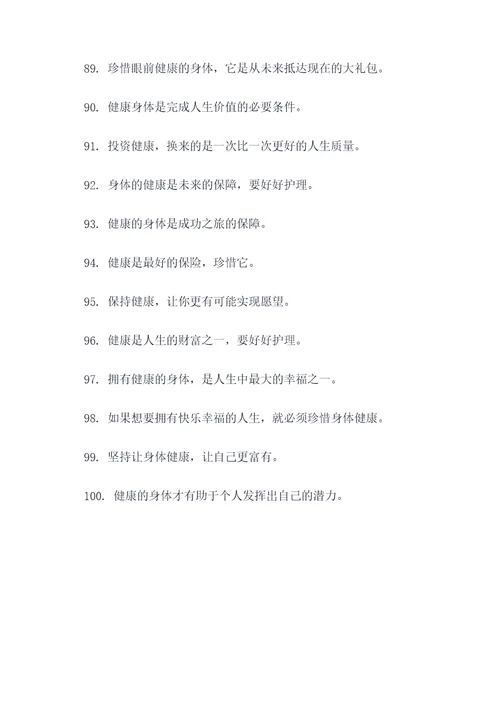 89. 珍惜眼前健康的身体，它是从未来抵达现在的大礼包。

90. 健康身体是完成人生价值的必要条件。

91. 投资健康，换来的是一次比一次更好的人生质量。

92. 身体的健康是未来的保障，要好好护理。

93. 健康的身体是成功之旅的保障。

94. 健康是最好的保险，珍惜它。

95. 保持健康，让你更有可能实现愿望。

96. 健康是人生的财富之一，要好好护理。

97. 拥有健康的身体，是人生中最大的幸福之一。

98. 如果想要拥有快乐幸福的人生，就必须珍惜身体健康。

99. 坚持让身体健康，让自己更富有。

100. 健康的身体才有助于个人发挥出自己的潜力。